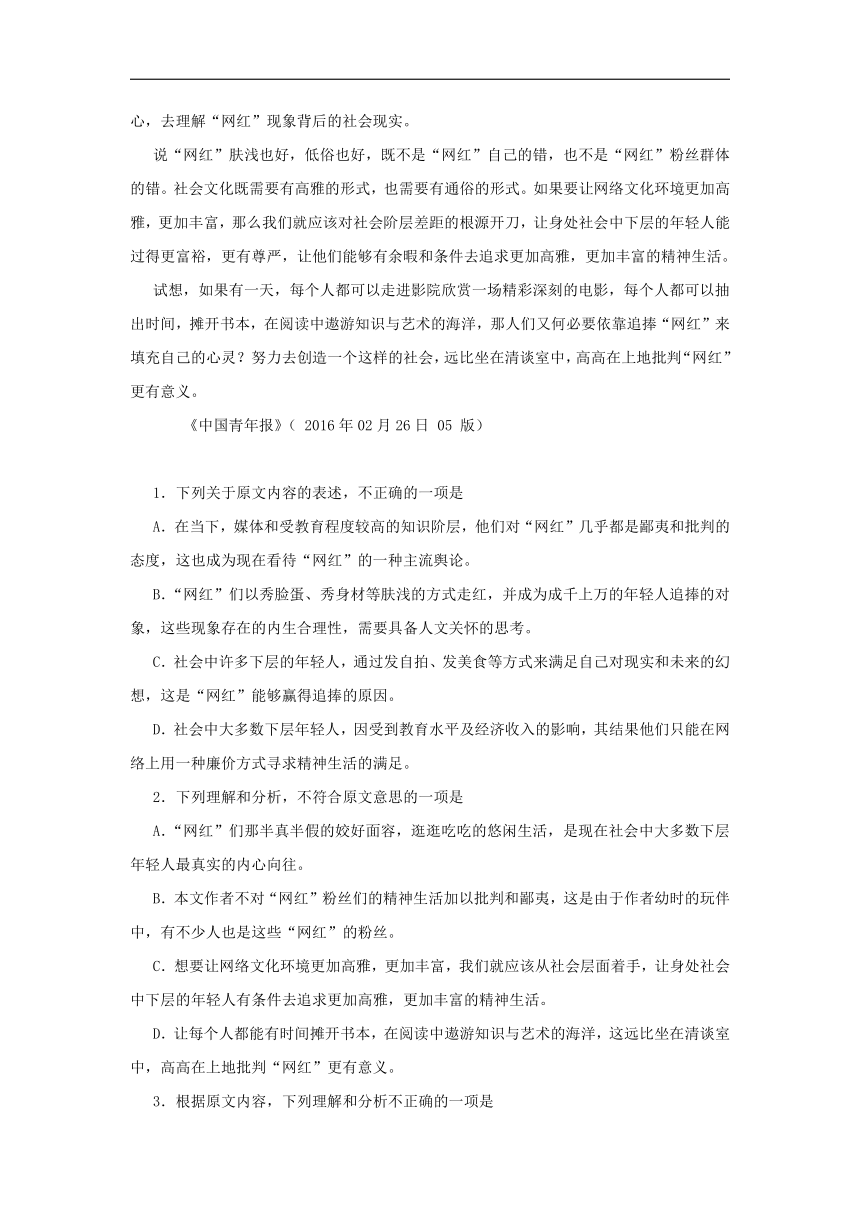 心，去理解“网红”现象背后的社会现实。

说“网红”肤浅也好，低俗也好，既不是“网红”自己的错，也不是“网红”粉丝群体的错。社会文化既需要有高雅的形式，也需要有通俗的形式。如果要让网络文化环境更加高雅，更加丰富，那么我们就应该对社会阶层差距的根源开刀，让身处社会中下层的年轻人能过得更富裕，更有尊严，让他们能够有余暇和条件去追求更加高雅，更加丰富的精神生活。

试想，如果有一天，每个人都可以走进影院欣赏一场精彩深刻的电影，每个人都可以抽出时间，摊开书本，在阅读中遨游知识与艺术的海洋，那人们又何必要依靠追捧“网红”来填充自己的心灵？努力去创造一个这样的社会，远比坐在清谈室中，高高在上地批判“网红”更有意义。

《中国青年报》（ 2016 年 02 月 26 日 05 版）

1．下列关于原文内容的表述，不正确的一项是

A．在当下，媒体和受教育程度较高的知识阶层，他们对“网红”几乎都是鄙夷和批判的态度，这也成为现在看待“网红”的一种主流舆论。

B．“网红”们以秀脸蛋、秀身材等肤浅的方式走红，并成为成千上万的年轻人追捧的对象，这些现象存在的内生合理性，需要具备人文关怀的思考。

C．社会中许多下层的年轻人，通过发自拍、发美食等方式来满足自己对现实和未来的幻想，这是“网红”能够赢得追捧的原因。

D．社会中大多数下层年轻人，因受到教育水平及经济收入的影响，其结果他们只能在网络上用一种廉价方式寻求精神生活的满足。

2．下列理解和分析，不符合原文意思的一项是

A．“网红”们那半真半假的姣好面容，逛逛吃吃的悠闲生活，是现在社会中大多数下层年轻人最真实的内心向往。

B．本文作者不对“网红”粉丝们的精神生活加以批判和鄙夷，这是由于作者幼时的玩伴中，有不少人也是这些“网红”的粉丝。

C．想要让网络文化环境更加高雅，更加丰富，我们就应该从社会层面着手，让身处社会中下层的年轻人有条件去追求更加高雅，更加丰富的精神生活。

D．让每个人都能有时间摊开书本，在阅读中遨游知识与艺术的海洋，这远比坐在清谈室中，高高在上地批判“网红”更有意义。

3．根据原文内容，下列理解和分析不正确的一项是